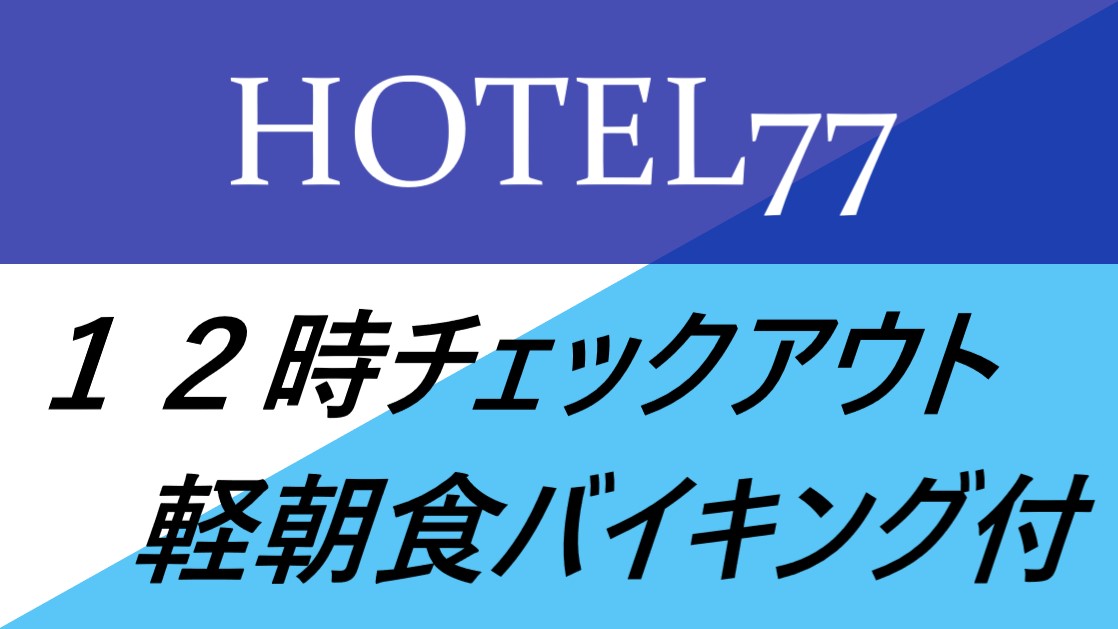 HOTEL77

１２時チェックアウト
軽朝食バイキング付